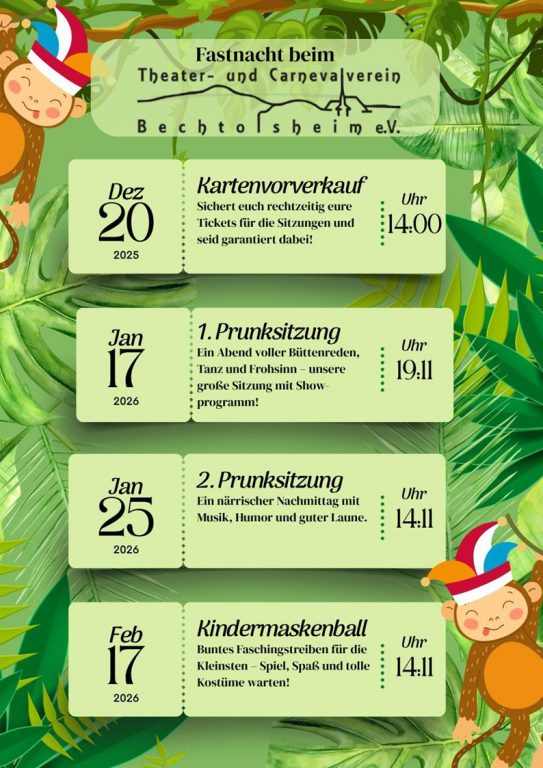 Fastnacht beim
Theater- und Carnevalverein
Bechtolsheim e.V.

Dez
20
2025

Kartenvorverkauf
Sichert euch rechtzeitig eure Tickets für die Sitzungen und seid garantiert dabei!

Uhr
14:00

Jan
17
2026

1. Prunksitzung
Ein Abend voller Büttenreden, Tanz und Frohsinn – unsere große Sitzung mit Showprogramm!

Uhr
19:11

Jan
25
2026

2. Prunksitzung
Ein närrischer Nachmittag mit Musik, Humor und guter Laune.

Uhr
14:11

Feb
17
2026

Kindermaskenball
Buntes Faschingstreiben für die Kleinsten – Spiel, Spaß und tolle Kostüme warten!

Uhr
14:11